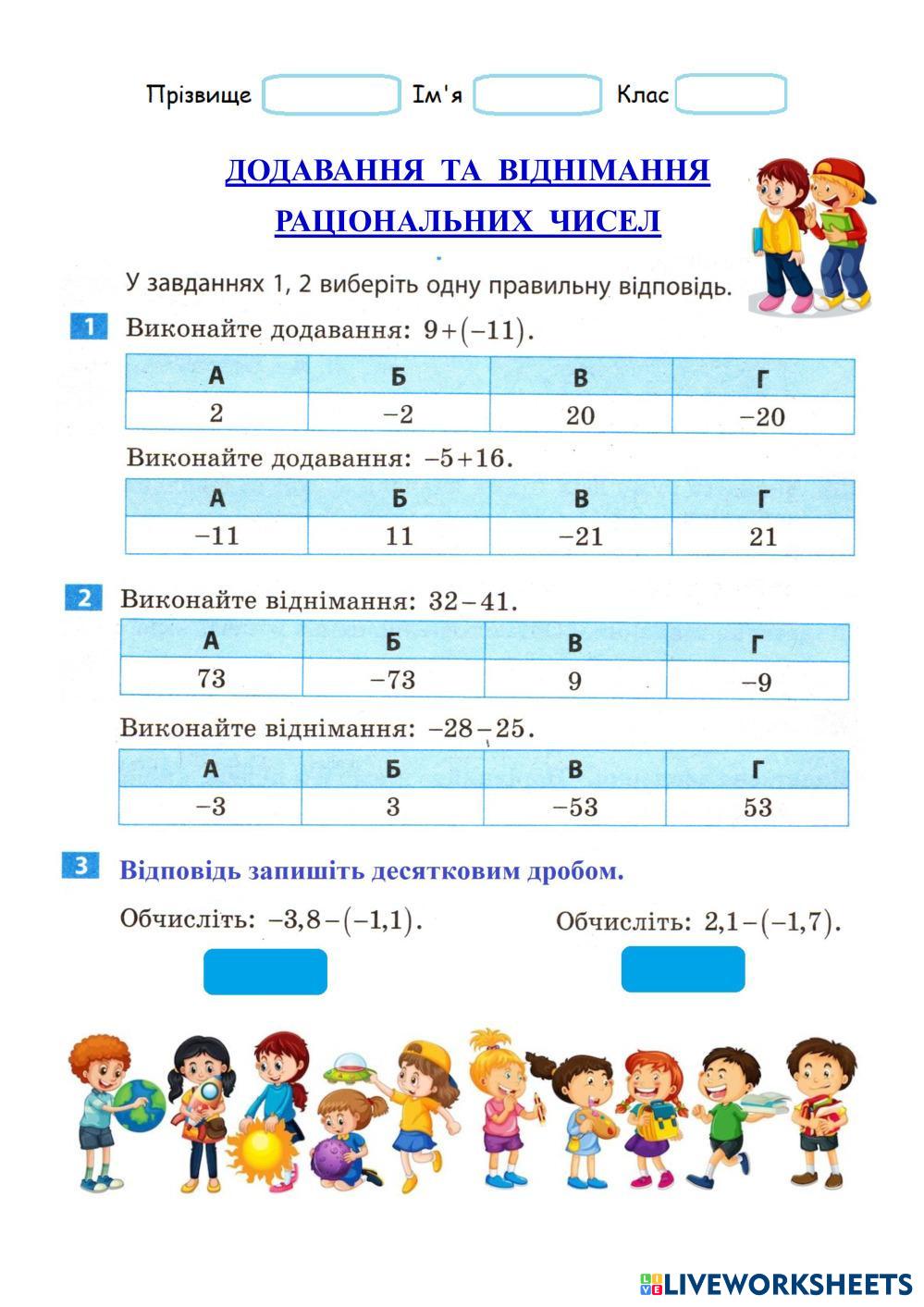 Прізвище Ім'я Клас

ДОДАВАННЯ ТА ВІДНІМАННЯ РАЦІОНАЛЬНИХ ЧИСЕЛ

У завданнях 1, 2 виберіть одну правильну відповідь.

1 Виконайте додавання: $9+(-11)$.

| А | Б | В | Г |
|---|---|---|---|
| 2 | −2 | 20 | −20 |

Виконайте додавання: $-5+16$.

| А | Б | В | Г |
|---|---|---|---|
| −11 | 11 | −21 | 21 |

2 Виконайте віднімання: $32-41$.

| А | Б | В | Г |
|---|---|---|---|
| 73 | −73 | 9 | −9 |

Виконайте віднімання: $-28-25$.

| А | Б | В | Г |
|---|---|---|---|
| −3 | 3 | −53 | 53 |

3 Відповідь запишіть десятковим дробом.

Обчисліть: $-3,8-(-1,1)$.

Обчисліть: $2,1-(-1,7)$.

LIVEWORKSHEETS